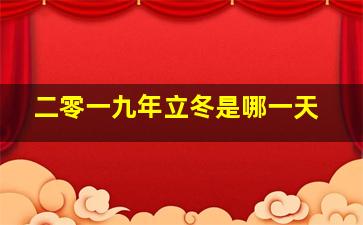 二零一九年立冬是哪一天